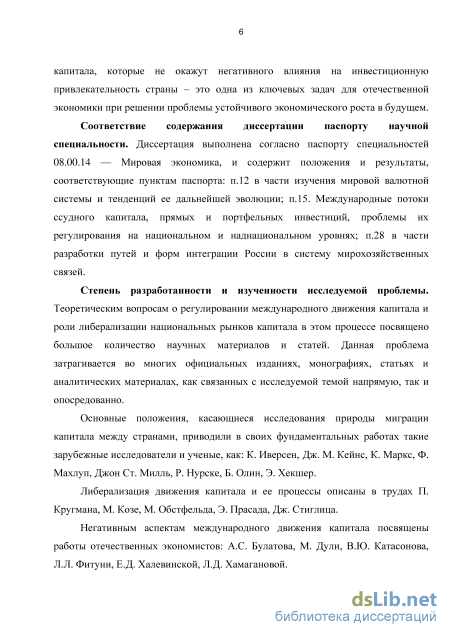 6

капитала, которые не окажут негативного влияния на инвестиционную привлекательность страны – это одна из ключевых задач для отечественной экономики при решении проблемы устойчивого экономического роста в будущем.

Соответствие содержания диссертации паспорту научной специальности. Диссертация выполнена согласно паспорту специальностей 08.00.14 — Мировая экономика, и содержит положения и результаты, соответствующие пунктам паспорта: п.12 в части изучения мировой валютной системы и тенденций ее дальнейшей эволюции; п.15. Международные потоки ссудного капитала, прямых и портфельных инвестиций, проблемы их регулирования на национальном и наднациональном уровнях; п.28 в части разработки путей и форм интеграции России в систему мирохозяйственных связей.

Степень разработанности и изученности исследуемой проблемы. Теоретическим вопросам о регулировании международного движения капитала и роли либерализации национальных рынков капитала в этом процессе посвящено большое количество научных материалов и статей. Данная проблема затрагивается во многих официальных изданиях, монографиях, статьях и аналитических материалах, как связанных с исследуемой темой напрямую, так и опосредованно.

Основные положения, касающиеся исследования природы миграции капитала между странами, приводили в своих фундаментальных работах такие зарубежные исследователи и ученые, как: К. Иверсен, Дж. М. Кейнс, К. Маркс, Ф. Махлуп, Джон Ст. Милль, Р. Нурске, Б. Олин, Э. Хекшер.

Либерализация движения капитала и ее процессы описаны в трудах П. Кругмана, М. Козе, М. Обстфельда, Э. Прасада, Дж. Стиглица.

Негативным аспектам международного движения капитала посвящены работы отечественных экономистов: А.С. Булатова, М. Дули, В.Ю. Катасонова, Л.Л. Фитуни, Е.Д. Халевинской, Л.Д. Хамагановой.

dsLib.net
библиотека диссертаций